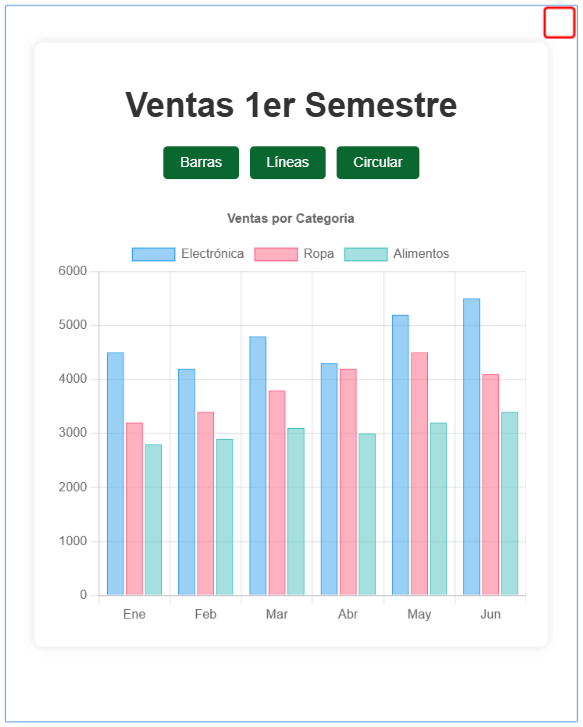 Ventas 1er Semestre

Barras Líneas Circular

Ventas por Categoría

Electrónica Ropa Alimentos

6000
5000
4000
3000
2000
1000
0

Ene Feb Mar Abr May Jun